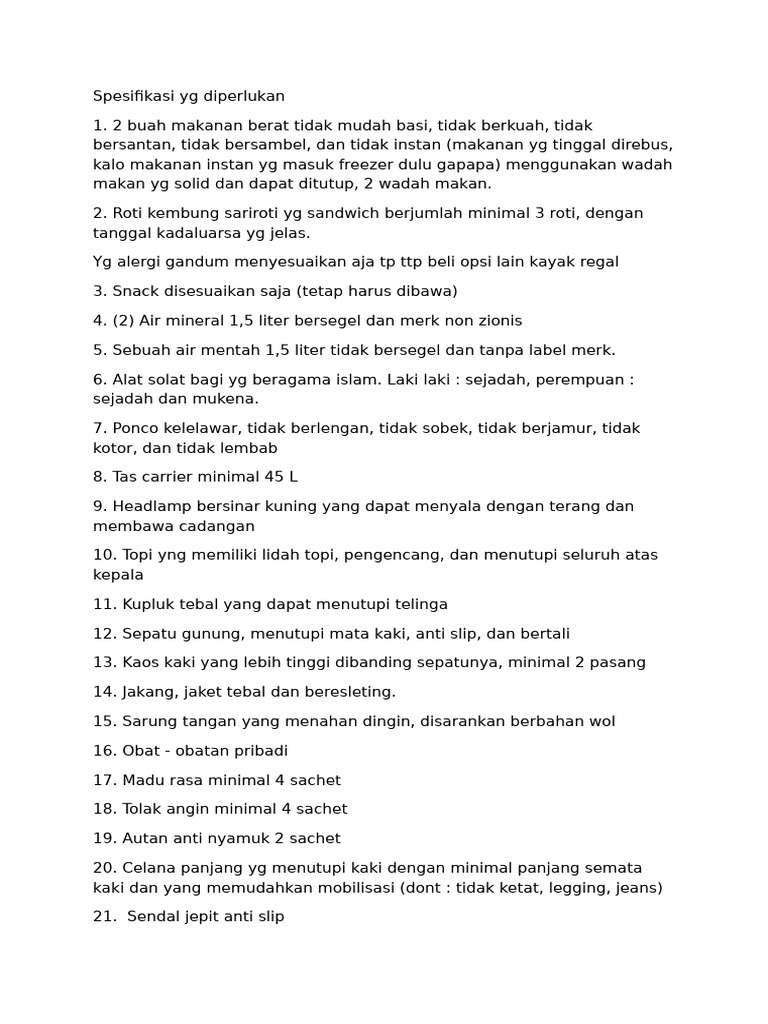 Spesifikasi yg diperlukan

1. 2 buah makanan berat tidak mudah basi, tidak berkuah, tidak bersantan, tidak bersambel, dan tidak instan (makanan yg tinggal direbus, kalo makanan instan yg masuk freezer dulu gapapa) menggunakan wadah makan yg solid dan dapat ditutup, 2 wadah makan.

2. Roti kembung sariroti yg sandwich berjumlah minimal 3 roti, dengan tanggal kadaluarsa yg jelas.

Yg alergi gandum menyesuaikan aja tp ttp beli opsi lain kayak regal

3. Snack disesuaikan saja (tetap harus dibawa)

4. (2) Air mineral 1,5 liter bersegel dan merk non zionis

5. Sebuah air mentah 1,5 liter tidak bersegel dan tanpa label merk.

6. Alat solat bagi yg beragama islam. Laki laki : sejadah, perempuan : sejadah dan mukena.

7. Ponco kelelawar, tidak berlengan, tidak sobek, tidak berjamur, tidak kotor, dan tidak lembab

8. Tas carrier minimal 45 L

9. Headlamp bersinar kuning yang dapat menyala dengan terang dan membawa cadangan

10. Topi yng memiliki lidah topi, pengencang, dan menutupi seluruh atas kepala

11. Kupluk tebal yang dapat menutupi telinga

12. Sepatu gunung, menutupi mata kaki, anti slip, dan bertali

13. Kaos kaki yang lebih tinggi dibanding sepatunya, minimal 2 pasang

14. Jakang, jaket tebal dan beresleting.

15. Sarung tangan yang menahan dingin, disarankan berbahan wol

16. Obat - obatan pribadi

17. Madu rasa minimal 4 sachet

18. Tolak angin minimal 4 sachet

19. Autan anti nyamuk 2 sachet

20. Celana panjang yg menutupi kaki dengan minimal panjang semata kaki dan yang memudahkan mobilisasi (dont : tidak ketat, legging, jeans)

21. Sendal jepit anti slip